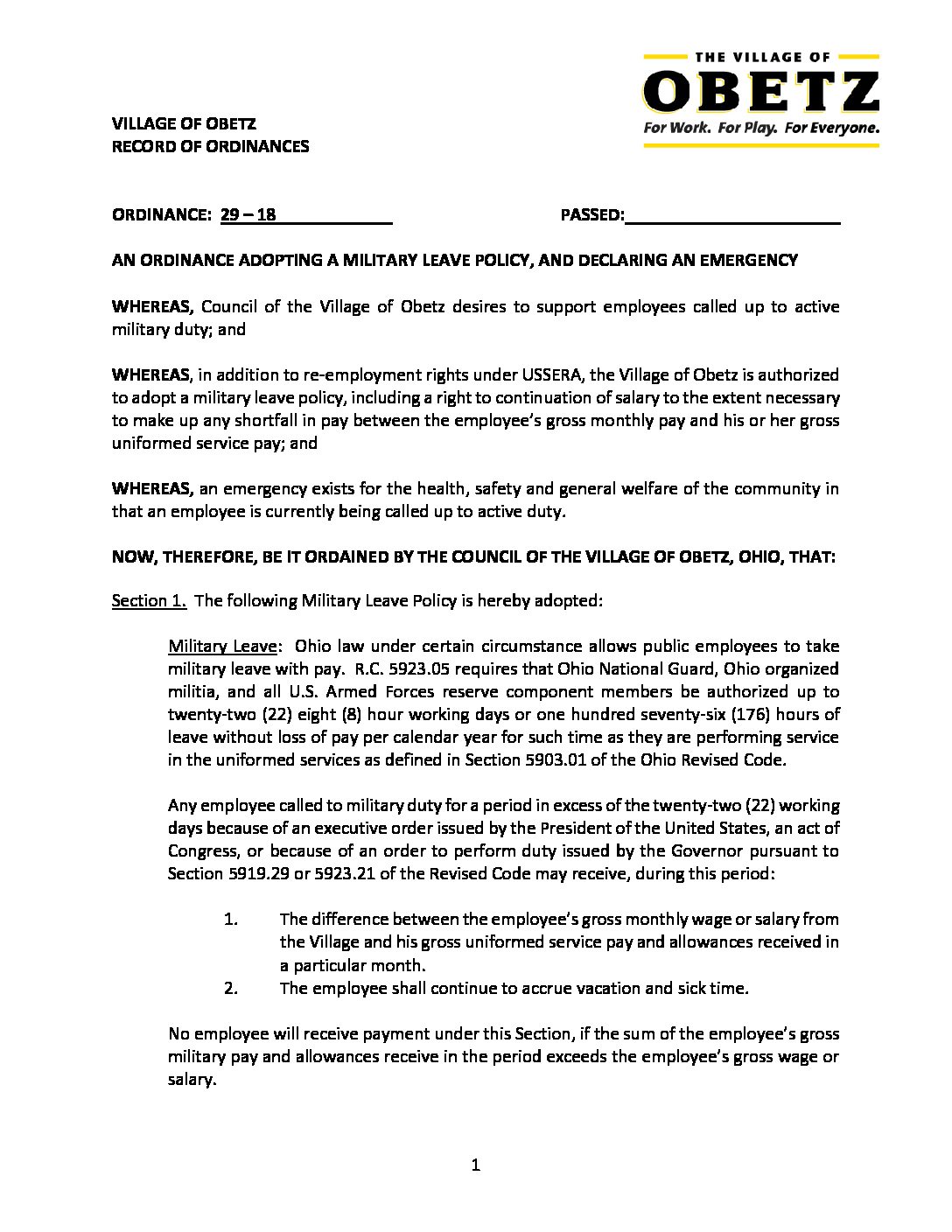 THE VILLAGE OF
OBETZ
For Work. For Play. For Everyone.

VILLAGE OF OBETZ
RECORD OF ORDINANCES

ORDINANCE: 29 – 18 PASSED:

AN ORDINANCE ADOPTING A MILITARY LEAVE POLICY, AND DECLARING AN EMERGENCY

WHEREAS, Council of the Village of Obetz desires to support employees called up to active military duty; and

WHEREAS, in addition to re-employment rights under USSERA, the Village of Obetz is authorized to adopt a military leave policy, including a right to continuation of salary to the extent necessary to make up any shortfall in pay between the employee's gross monthly pay and his or her gross uniformed service pay; and

WHEREAS, an emergency exists for the health, safety and general welfare of the community in that an employee is currently being called up to active duty.

NOW, THEREFORE, BE IT ORDAINED BY THE COUNCIL OF THE VILLAGE OF OBETZ, OHIO, THAT:

Section 1. The following Military Leave Policy is hereby adopted:

Military Leave: Ohio law under certain circumstance allows public employees to take military leave with pay. R.C. 5923.05 requires that Ohio National Guard, Ohio organized militia, and all U.S. Armed Forces reserve component members be authorized up to twenty-two (22) eight (8) hour working days or one hundred seventy-six (176) hours of leave without loss of pay per calendar year for such time as they are performing service in the uniformed services as defined in Section 5903.01 of the Ohio Revised Code.

Any employee called to military duty for a period in excess of the twenty-two (22) working days because of an executive order issued by the President of the United States, an act of Congress, or because of an order to perform duty issued by the Governor pursuant to Section 5919.29 or 5923.21 of the Revised Code may receive, during this period:

1. The difference between the employee's gross monthly wage or salary from the Village and his gross uniformed service pay and allowances received in a particular month.
2. The employee shall continue to accrue vacation and sick time.

No employee will receive payment under this Section, if the sum of the employee's gross military pay and allowances receive in the period exceeds the employee's gross wage or salary.

1